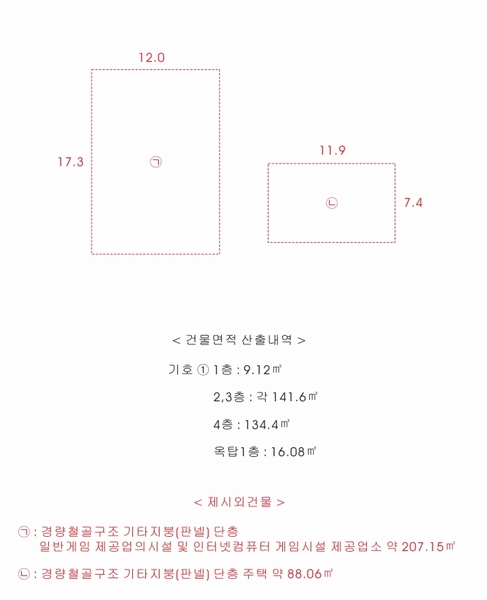 12.0

17.3

㉠

11.9

㉡

7.4

< 건물면적 산출내역 >

기호 ① 1층 : 9.12㎡

2,3층 : 각 141.6㎡

4층 : 134.4㎡

옥탑1층 : 16.08㎡

< 제시외건물 >

㉠ : 경량철골구조 기타지붕(판넬) 단층
일반게임 제공업의시설 및 인터넷컴퓨터 게임시설 제공업소 약 207.15㎡

㉡ : 경량철골구조 기타지붕(판넬) 단층 주택 약 88.06㎡